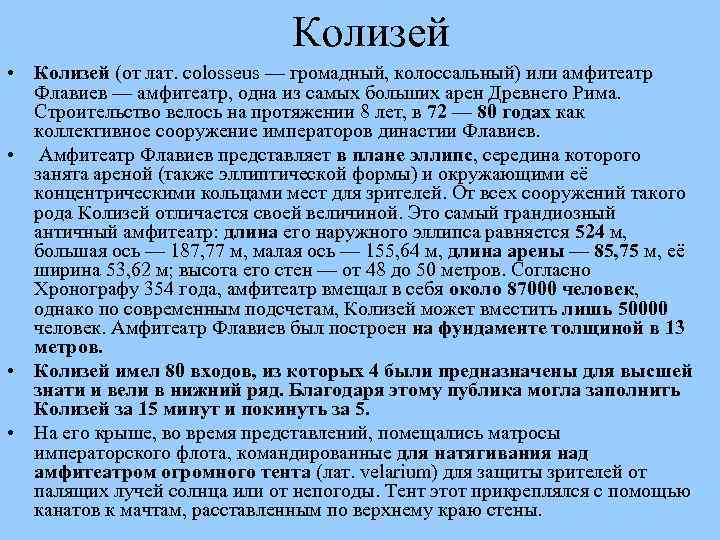 Колизей

• Колизей (от лат. colosseus — громадный, колоссальный) или амфитеатр Флавиев — амфитеатр, одна из самых больших арен Древнего Рима. Строительство велось на протяжении 8 лет, в 72 — 80 годах как коллективное сооружение императоров династии Флавиев.

• Амфитеатр Флавиев представляет в плане эллипс, середина которого занята ареной (также эллиптической формы) и окружающими её концентрическими кольцами мест для зрителей. От всех сооружений такого рода Колизей отличается своей величиной. Это самый грандиозный античный амфитеатр: длина его наружного эллипса равняется 524 м, большая ось — 187,77 м, малая ось — 155,64 м, длина арены — 85,75 м, её ширина 53,62 м; высота его стен — от 48 до 50 метров. Согласно Хронографу 354 года, амфитеатр вмещал в себя около 87000 человек, однако по современным подсчетам, Колизей может вместить лишь 50000 человек. Амфитеатр Флавиев был построен на фундаменте толщиной в 13 метров.

• Колизей имел 80 входов, из которых 4 были предназначены для высшей знати и вели в нижний ряд. Благодаря этому публика могла заполнить Колизей за 15 минут и покинуть за 5.

• На его крыше, во время представлений, помещались матросы императорского флота, командированные для натягивания над амфитеатром огромного тента (лат. velarium) для защиты зрителей от палящих лучей солнца или от непогоды. Тент этот прикреплялся с помощью канатов к мачтам, расставленным по верхнему краю стены.